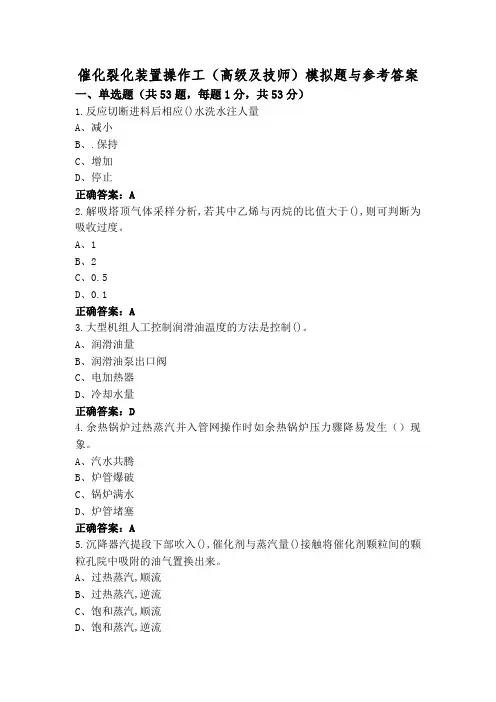 催化裂化装置操作工（高级及技师）模拟题与参考答案
一、单选题（共53题，每题1分，共53分）
1.反应切断进料后相应()水洗水注人量
A、减小
B、.保持
C、增加
D、停止
正确答案：A
2.解吸塔顶气体采样分析,若其中乙烯与丙烷的比值大于(),则可判断为吸收过度。
A、1
B、2
C、0.5
D、0.1
正确答案：A
3.大型机组人工控制润滑油温度的方法是控制()。
A、润滑油量
B、润滑油泵出口阀
C、电加热器
D、冷却水量
正确答案：D
4.余热锅炉过热蒸汽并入管网操作时如余热锅炉压力骤降易发生（）现象。
A、汽水共腾
B、炉管爆破
C、锅炉满水
D、炉管堵塞
正确答案：A
5.沉降器汽提段下部吹入(),催化剂与蒸汽量()接触将催化剂颗粒间的颗粒孔院中吸附的油气置换出来。
A、过热蒸汽,顺流
B、过热蒸汽,逆流
C、饱和蒸汽,顺流
D、饱和蒸汽,逆流